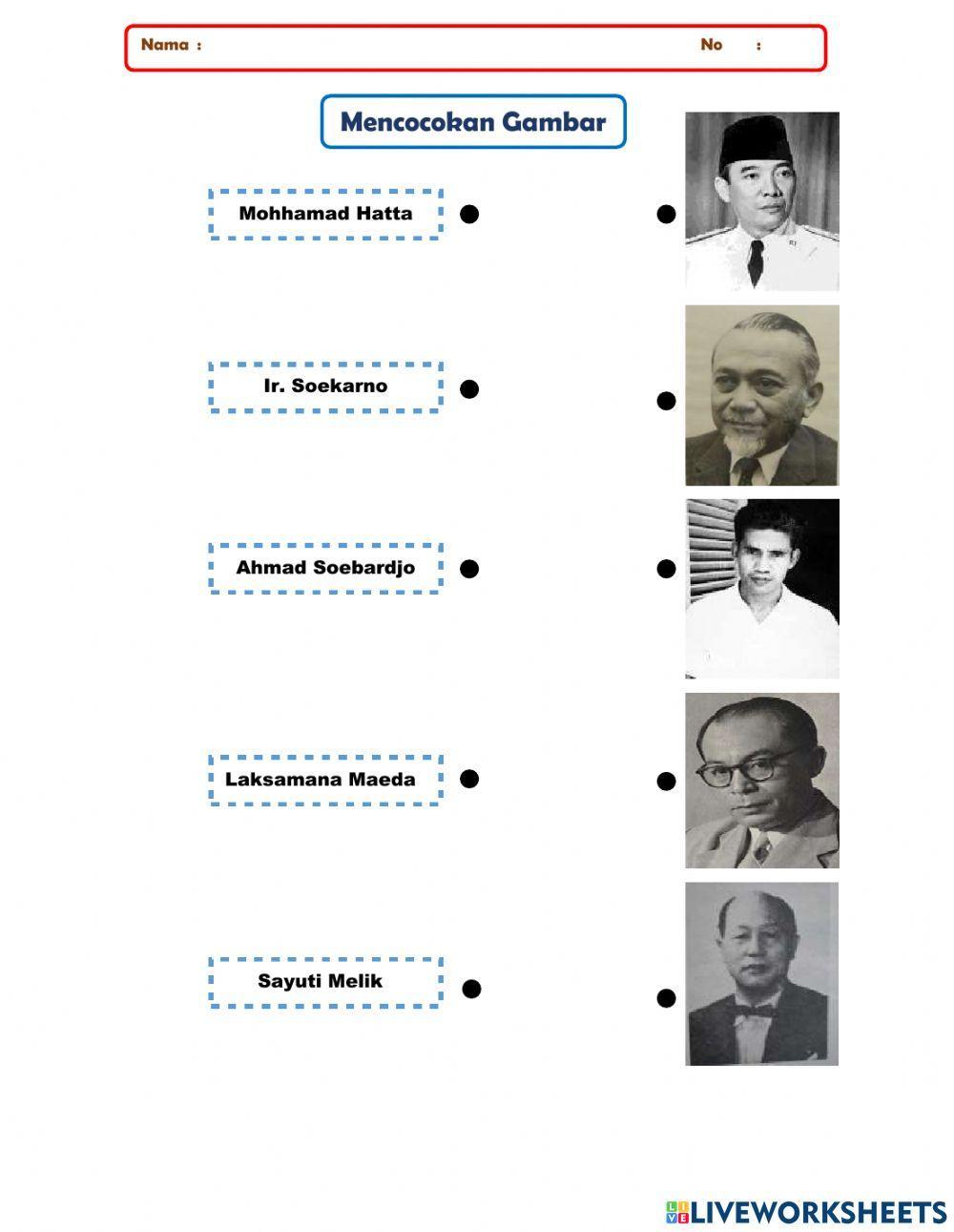 Nama :
No :

Mencocokan Gambar

Mohhamad Hatta

Ir. Soekarno

Ahmad Soebardjo

Laksamana Maeda

Sayuti Melik

LIVEWORKSHEETS